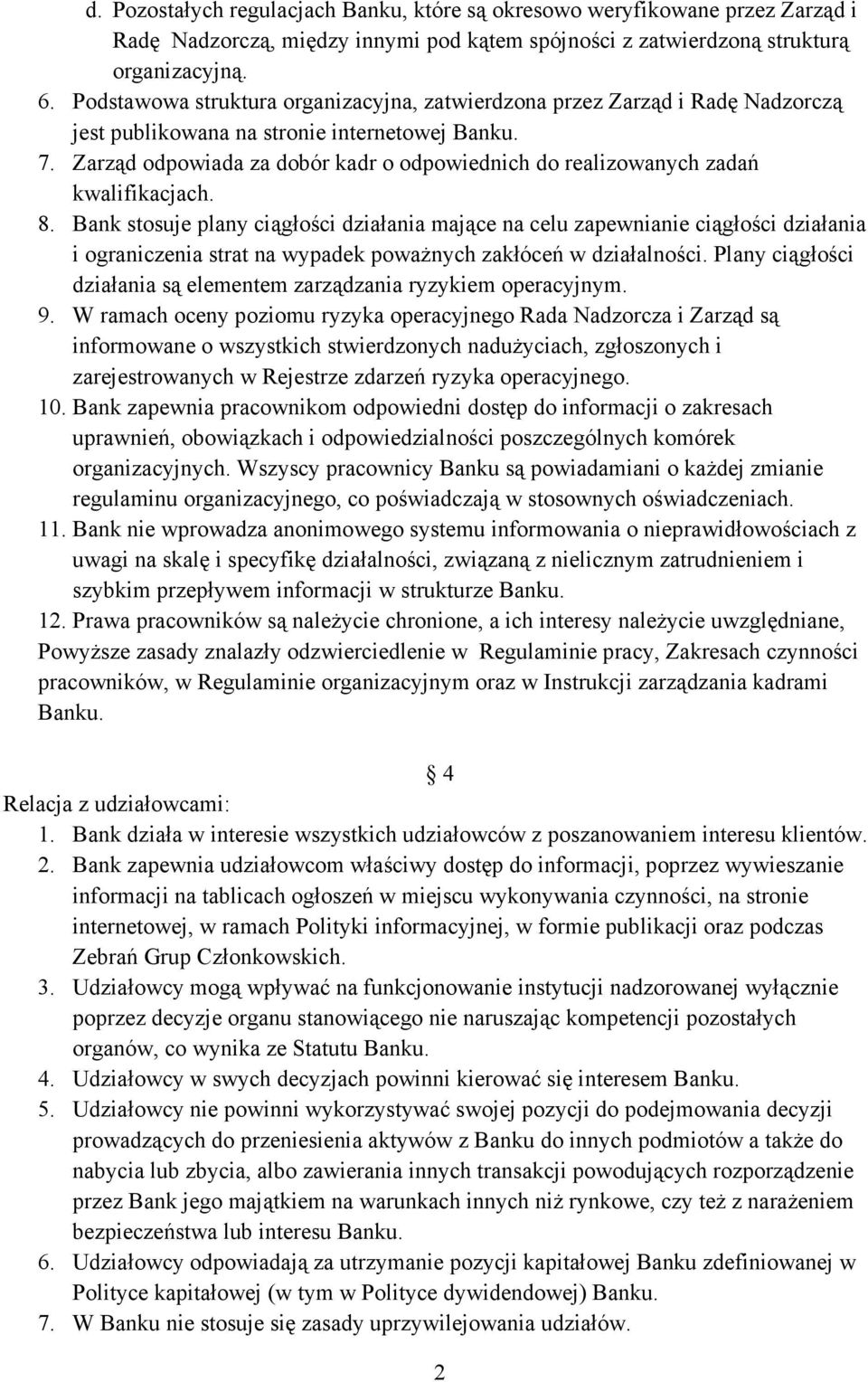 d. Pozostałych regulacjach Banku, które są okresowo weryfikowane przez Zarząd i Radę Nadzorczą, między innymi pod kątem spójności z zatwierdzoną strukturą organizacyjną.
6. Podstawowa struktura organizacyjna, zatwierdzona przez Zarząd i Radę Nadzorczą jest publikowana na stronie internetowej Banku.
7. Zarząd odpowiada za dobór kadr o odpowiednich do realizowanych zadań kwalifikacjach.
8. Bank stosuje plany ciągłości działania mające na celu zapewnianie ciągłości działania i ograniczenia strat na wypadek poważnych zakłóceń w działalności. Plany ciągłości działania są elementem zarządzania ryzykiem operacyjnym.
9. W ramach oceny poziomu ryzyka operacyjnego Rada Nadzorcza i Zarząd są informowane o wszystkich stwierdzonych nadużyciach, zgłoszonych i zarejestrowanych w Rejestrze zdarzeń ryzyka operacyjnego.
10. Bank zapewnia pracownikom odpowiedni dostęp do informacji o zakresach uprawnień, obowiązkach i odpowiedzialności poszczególnych komórek organizacyjnych. Wszyscy pracownicy Banku są powiadamiani o każdej zmianie regulaminu organizacyjnego, co poświadczają w stosownych oświadczeniach.
11. Bank nie wprowadza anonimowego systemu informowania o nieprawidłowościach z uwagi na skalę i specyfikę działalności, związaną z nielicznym zatrudnieniem i szybkim przepływem informacji w strukturze Banku.
12. Prawa pracowników są należycie chronione, a ich interesy należycie uwzględniane,
Powyższe zasady znalazły odzwierciedlenie w Regulaminie pracy, Zakresach czynności pracowników, w Regulaminie organizacyjnym oraz w Instrukcji zarządzania kadrami Banku.

4

Relacja z udziałowcami:
1. Bank działa w interesie wszystkich udziałowców z poszanowaniem interesu klientów.
2. Bank zapewnia udziałowcom właściwy dostęp do informacji, poprzez wywieszanie informacji na tablicach ogłoszeń w miejscu wykonywania czynności, na stronie internetowej, w ramach Polityki informacyjnej, w formie publikacji oraz podczas Zebrań Grup Członkowskich.
3. Udziałowcy mogą wpływać na funkcjonowanie instytucji nadzorowanej wyłącznie poprzez decyzje organu stanowiącego nie naruszając kompetencji pozostałych organów, co wynika ze Statutu Banku.
4. Udziałowcy w swych decyzjach powinni kierować się interesem Banku.
5. Udziałowcy nie powinni wykorzystywać swojej pozycji do podejmowania decyzji prowadzących do przeniesienia aktywów z Banku do innych podmiotów a także do nabycia lub zbycia, albo zawierania innych transakcji powodujących rozporządzenie przez Bank jego majątkiem na warunkach innych niż rynkowe, czy też z narażeniem bezpieczeństwa lub interesu Banku.
6. Udziałowcy odpowiadają za utrzymanie pozycji kapitałowej Banku zdefiniowanej w Polityce kapitałowej (w tym w Polityce dywidendowej) Banku.
7. W Banku nie stosuje się zasady uprzywilejowania udziałów.

2